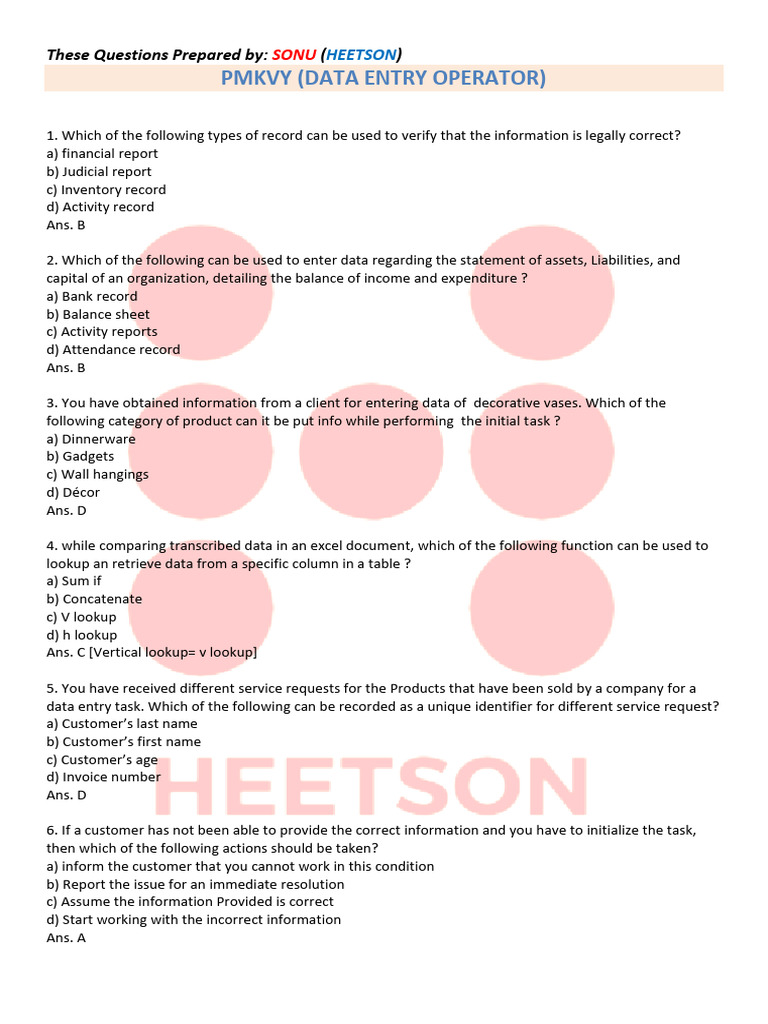 These Questions Prepared by: SONU (HEETSON)

PMKVY (DATA ENTRY OPERATOR)

1. Which of the following types of record can be used to verify that the information is legally correct?
a) financial report
b) Judicial report
c) Inventory record
d) Activity record
Ans. B

2. Which of the following can be used to enter data regarding the statement of assets, Liabilities, and capital of an organization, detailing the balance of income and expenditure ?
a) Bank record
b) Balance sheet
c) Activity reports
d) Attendance record
Ans. B

3. You have obtained information from a client for entering data of decorative vases. Which of the following category of product can it be put info while performing the initial task ?
a) Dinnerware
b) Gadgets
c) Wall hangings
d) Décor
Ans. D

4. while comparing transcribed data in an excel document, which of the following function can be used to lookup an retrieve data from a specific column in a table ?
a) Sum if
b) Concatenate
c) V lookup
d) h lookup
Ans. C [Vertical lookup= v lookup]

5. You have received different service requests for the Products that have been sold by a company for a data entry task. Which of the following can be recorded as a unique identifier for different service request?
a) Customer's last name
b) Customer's first name
c) Customer's age
d) Invoice number
Ans. D

HEETSON

6. If a customer has not been able to provide the correct information and you have to initialize the task, then which of the following actions should be taken?
a) inform the customer that you cannot work in this condition
b) Report the issue for an immediate resolution
c) Assume the information Provided is correct
d) Start working with the incorrect information
Ans. A